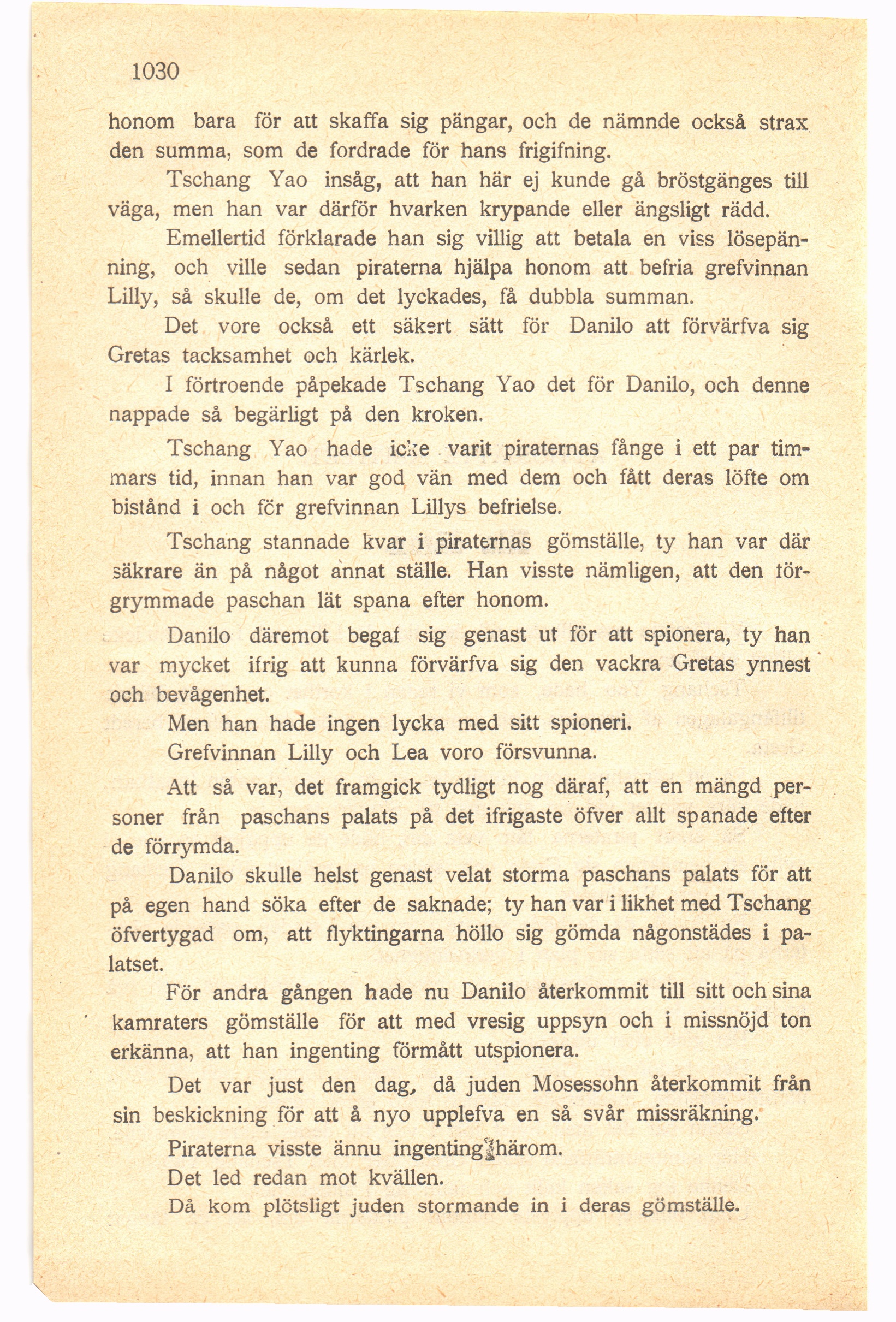 1030

honom bara för att skaffa sig pängar, och de nämnde också strax den summa, som de fordrade för hans frigifning.

Tschang Yao insåg, att han här ej kunde gå bröstgänges till väga, men han var därför hvarken krypande eller ängsligt rädd.

Emellertid förklarade han sig villig att betala en viss lösepänning, och ville sedan piraterna hjälpa honom att befria grefvinnan Lilly, så skulle de, om det lyckades, få dubbla summan.

Det vore också ett säkert sätt för Danilo att förvärfva sig Gretas tacksamhet och kärlek.

I förtroende påpekade Tschang Yao det för Danilo, och denne nappade så begärligt på den kroken.

Tschang Yao hade icke varit piraternas fånge i ett par timmars tid, innan han var god vän med dem och fått deras löfte om bistånd i och för grefvinnan Lillys befrielse.

Tschang stannade kvar i piraternas gömställe, ty han var där säkrare än på något annat ställe. Han visste nämligen, att den förgrymmade paschan lät spana efter honom.

Danilo däremot begaf sig genast ut för att spionera, ty han var mycket ifrig att kunna förvärfva sig den vackra Gretas ynnest och bevågenhet.

Men han hade ingen lycka med sitt spioneri.

Grefvinnan Lilly och Lea voro försvunna.

Att så var, det framgick tydligt nog däraf, att en mängd personer från paschans palats på det ifrigaste öfver allt spanade efter de förrymda.

Danilo skulle helst genast velat storma paschans palats för att på egen hand söka efter de saknade; ty han var i likhet med Tschang öfvertygad om, att flyktingarna höllo sig gömda någonstädes i palatset.

För andra gången hade nu Danilo återkommit till sitt och sina kamraters gömställe för att med vresig uppsyn och i missnöjd ton erkänna, att han ingenting förmått utspionera.

Det var just den dag, då juden Mosessohn återkommit från sin beskickning för att å nyo upplefva en så svår missräkning.

Piraterna visste ännu ingenting härom.

Det led redan mot kvällen.

Då kom plötsligt juden stormande in i deras gömställe.